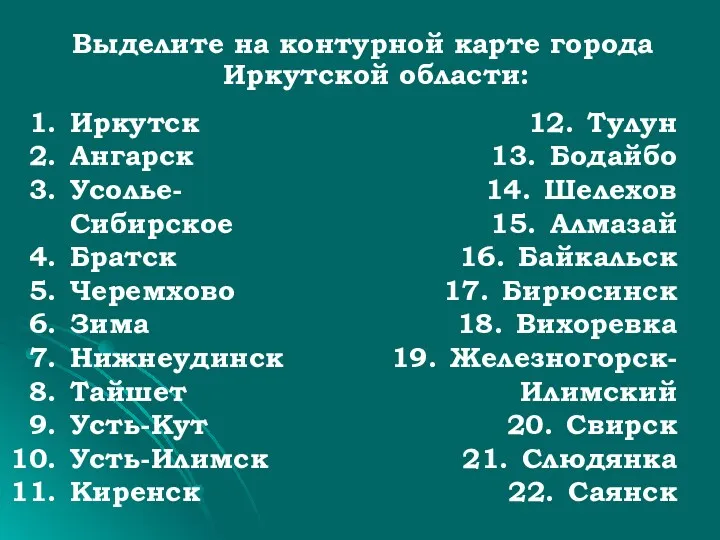 Выделите на контурной карте города Иркутской области:

1. Иркутск
2. Ангарск
3. Усолье-Сибирское
4. Братск
5. Черемхово
6. Зима
7. Нижнеудинск
8. Тайшет
9. Усть-Кут
10. Усть-Илимск
11. Киренск

12. Тулун
13. Бодайбо
14. Шелехов
15. Алмазай
16. Байкальск
17. Бирюсинск
18. Вихоревка
19. Железногорск-Илимский
20. Свирск
21. Слюдянка
22. Саянск